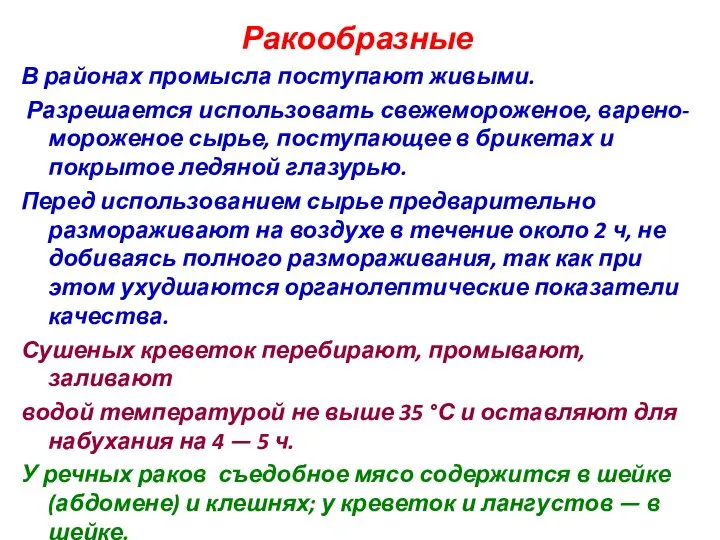 Ракообразные

В районах промысла поступают живыми.

Разрешается использовать свежемороженое, варено-мороженое сырье, поступающее в брикетах и покрытое ледяной глазурью.

Перед использованием сырье предварительно размораживают на воздухе в течение около 2 ч, не добиваясь полного размораживания, так как при этом ухудшаются органолептические показатели качества.

Сушеных креветок перебирают, промывают, заливают

водой температурой не выше 35 °С и оставляют для набухания на 4 — 5 ч.

У речных раков съедобное мясо содержится в шейке (абдомене) и клешнях; у креветок и лангустов — в шейке.